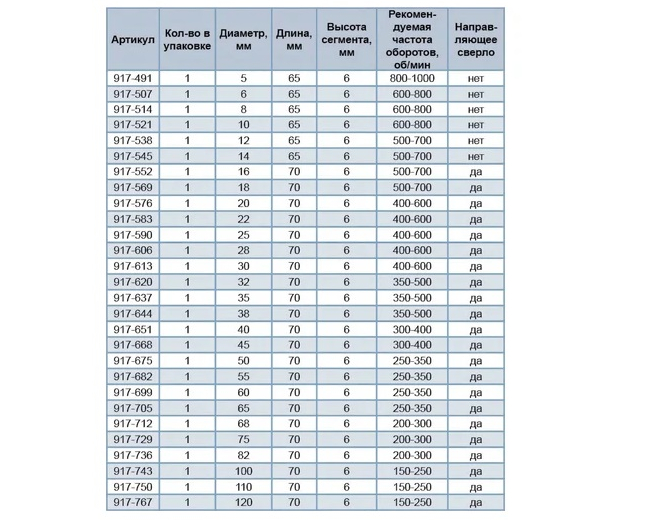 | Артикул | Кол-во в упаковке | Диаметр, мм | Длина, мм | Высота сегмента, мм | Рекомендуемая частота оборотов, об/мин | Направляющее сверло |
|---|---|---|---|---|---|---|
| 917-491 | 1 | 5 | 65 | 6 | 800-1000 | нет |
| 917-507 | 1 | 6 | 65 | 6 | 600-800 | нет |
| 917-514 | 1 | 8 | 65 | 6 | 600-800 | нет |
| 917-521 | 1 | 10 | 65 | 6 | 600-800 | нет |
| 917-538 | 1 | 12 | 65 | 6 | 500-700 | нет |
| 917-545 | 1 | 14 | 65 | 6 | 500-700 | нет |
| 917-552 | 1 | 16 | 70 | 6 | 500-700 | да |
| 917-569 | 1 | 18 | 70 | 6 | 500-700 | да |
| 917-576 | 1 | 20 | 70 | 6 | 400-600 | да |
| 917-583 | 1 | 22 | 70 | 6 | 400-600 | да |
| 917-590 | 1 | 25 | 70 | 6 | 400-600 | да |
| 917-606 | 1 | 28 | 70 | 6 | 400-600 | да |
| 917-613 | 1 | 30 | 70 | 6 | 400-600 | да |
| 917-620 | 1 | 32 | 70 | 6 | 350-500 | да |
| 917-637 | 1 | 35 | 70 | 6 | 350-500 | да |
| 917-644 | 1 | 38 | 70 | 6 | 350-500 | да |
| 917-651 | 1 | 40 | 70 | 6 | 300-400 | да |
| 917-668 | 1 | 45 | 70 | 6 | 300-400 | да |
| 917-675 | 1 | 50 | 70 | 6 | 250-350 | да |
| 917-682 | 1 | 55 | 70 | 6 | 250-350 | да |
| 917-699 | 1 | 60 | 70 | 6 | 250-350 | да |
| 917-705 | 1 | 65 | 70 | 6 | 250-350 | да |
| 917-712 | 1 | 68 | 70 | 6 | 200-300 | да |
| 917-729 | 1 | 75 | 70 | 6 | 200-300 | да |
| 917-736 | 1 | 82 | 70 | 6 | 200-300 | да |
| 917-743 | 1 | 100 | 70 | 6 | 150-250 | да |
| 917-750 | 1 | 110 | 70 | 6 | 150-250 | да |
| 917-767 | 1 | 120 | 70 | 6 | 150-250 | да |